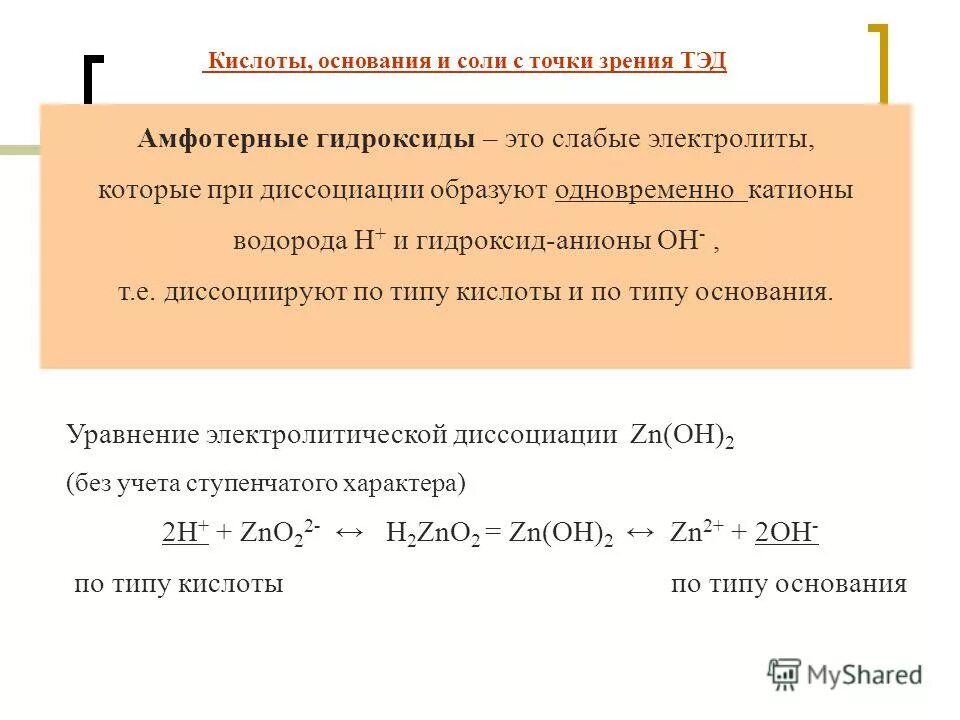 Кислоты, основания и соли с точки зрения ТЭД

Амфотерные гидроксиды – это слабые электролиты, которые при диссоциации образуют одновременно катионы водорода $H^+$ и гидроксид-анионы $OH^-$ , т.е. диссоциируют по типу кислоты и по типу основания.

Уравнение электролитической диссоциации $Zn(OH)_2$

(без учета ступенчатого характера)

$2H^+ + ZnO_2^{2-} \leftrightarrow H_2ZnO_2 = Zn(OH)_2 \leftrightarrow Zn^{2+} + 2OH^-$

по типу кислоты

по типу основания

MyShared